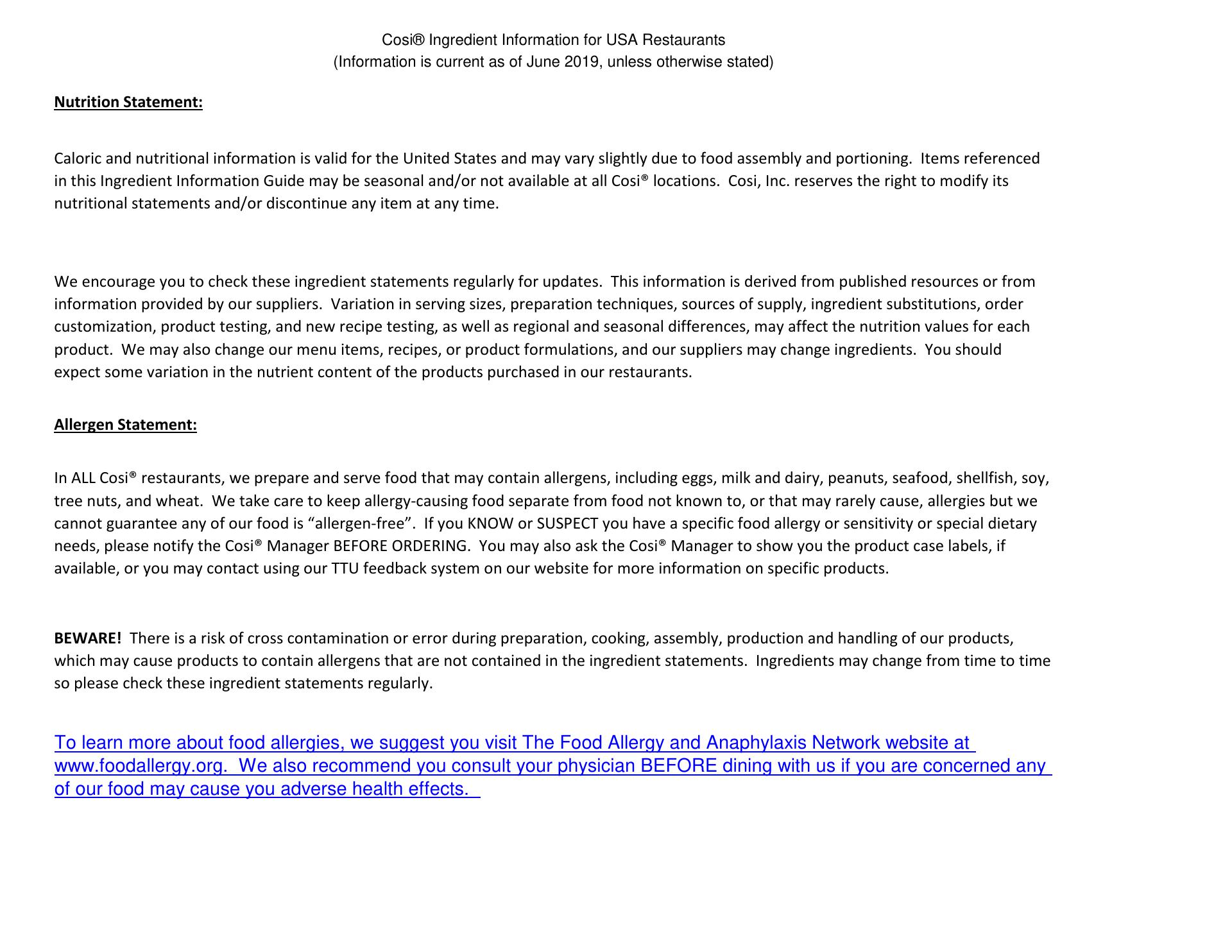 Cosi® Ingredient Information for USA Restaurants
(Information is current as of June 2019, unless otherwise stated)

Nutrition Statement:

Caloric and nutritional information is valid for the United States and may vary slightly due to food assembly and portioning. Items referenced in this Ingredient Information Guide may be seasonal and/or not available at all Cosi® locations. Cosi, Inc. reserves the right to modify its nutritional statements and/or discontinue any item at any time.

We encourage you to check these ingredient statements regularly for updates. This information is derived from published resources or from information provided by our suppliers. Variation in serving sizes, preparation techniques, sources of supply, ingredient substitutions, order customization, product testing, and new recipe testing, as well as regional and seasonal differences, may affect the nutrition values for each product. We may also change our menu items, recipes, or product formulations, and our suppliers may change ingredients. You should expect some variation in the nutrient content of the products purchased in our restaurants.

Allergen Statement:

In ALL Cosi® restaurants, we prepare and serve food that may contain allergens, including eggs, milk and dairy, peanuts, seafood, shellfish, soy, tree nuts, and wheat. We take care to keep allergy-causing food separate from food not known to, or that may rarely cause, allergies but we cannot guarantee any of our food is “allergen-free”. If you KNOW or SUSPECT you have a specific food allergy or sensitivity or special dietary needs, please notify the Cosi® Manager BEFORE ORDERING. You may also ask the Cosi® Manager to show you the product case labels, if available, or you may contact using our TTU feedback system on our website for more information on specific products.

BEWARE! There is a risk of cross contamination or error during preparation, cooking, assembly, production and handling of our products, which may cause products to contain allergens that are not contained in the ingredient statements. Ingredients may change from time to time so please check these ingredient statements regularly.

To learn more about food allergies, we suggest you visit The Food Allergy and Anaphylaxis Network website at www.foodallergy.org. We also recommend you consult your physician BEFORE dining with us if you are concerned any of our food may cause you adverse health effects.